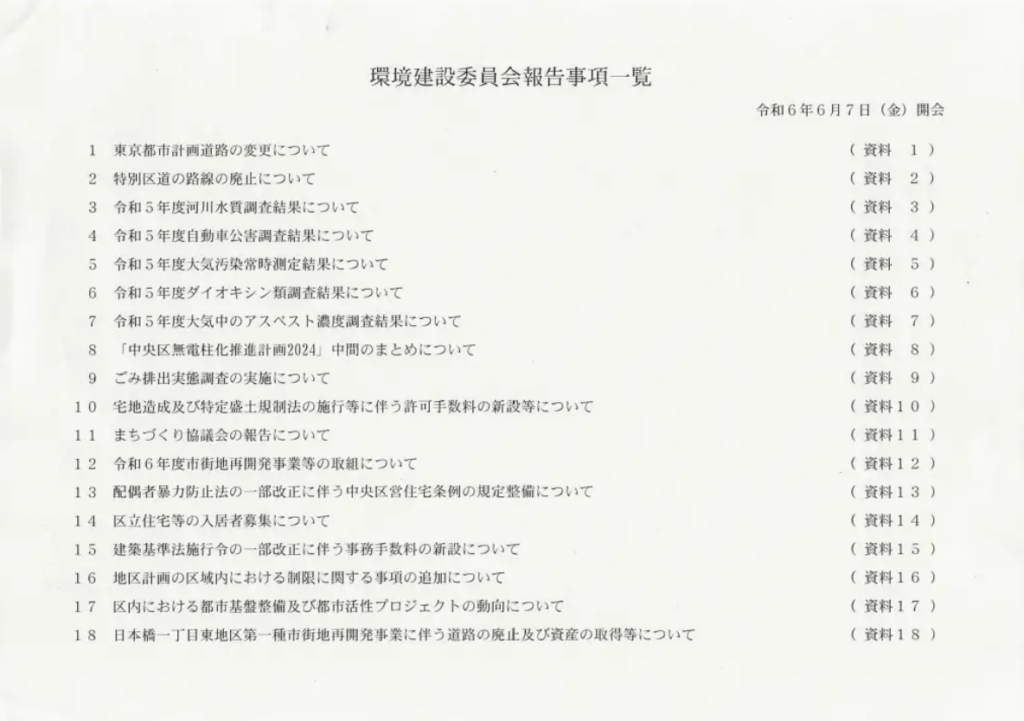 環境建設委員会報告事項一覧

令和６年６月７日（金）開会

１　東京都市計画道路の変更について　（資料　１）
２　特別区道の路線の廃止について　（資料　２）
３　令和５年度河川水質調査結果について　（資料　３）
４　令和５年度自動車公害調査結果について　（資料　４）
５　令和５年度大気汚染常時測定結果について　（資料　５）
６　令和５年度ダイオキシン類調査結果について　（資料　６）
７　令和５年度大気中のアスベスト濃度調査結果について　（資料　７）
８　「中央区無電柱化推進計画2024」中間のまとめについて　（資料　８）
９　ごみ排出実態調査の実施について　（資料　９）
１０　宅地造成及び特定盛土規制法の施行等に伴う許可手数料の新設等について　（資料１０）
１１　まちづくり協議会の報告について　（資料１１）
１２　令和６年度市街地再開発事業等の取組について　（資料１２）
１３　配偶者暴力防止法の一部改正に伴う中央区営住宅条例の規定整備について　（資料１３）
１４　区立住宅等の入居者募集について　（資料１４）
１５　建築基準法施行令の一部改正に伴う事務手数料の新設について　（資料１５）
１６　地区計画の区域内における制限に関する事項の追加について　（資料１６）
１７　区内における都市基盤整備及び都市活性プロジェクトの動向について　（資料１７）
１８　日本橋一丁目東地区第一種市街地再開発事業に伴う道路の廃止及び資産の取得等について　（資料１８）